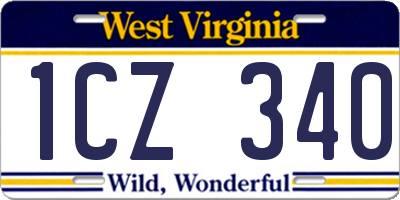 West Virginia

1CZ 340

Wild, Wonderful